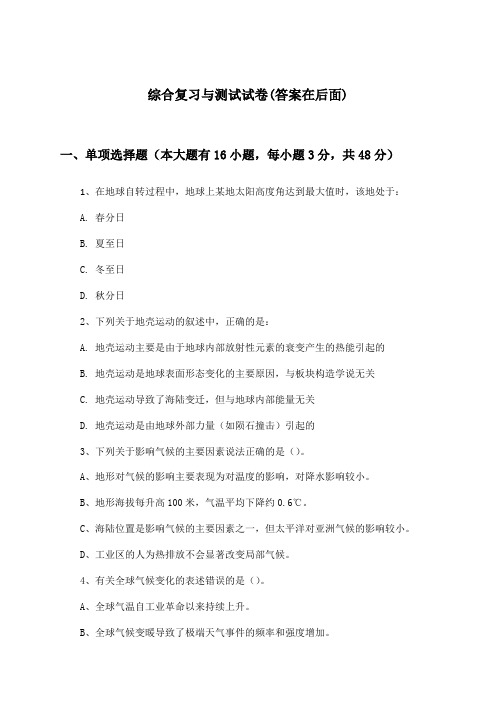 综合复习与测试试卷(答案在后面)

一、单项选择题（本大题有16小题，每小题3分，共48分）

1、在地球自转过程中，地球上某地太阳高度角达到最大值时，该地处于：

A. 春分日

B. 夏至日

C. 冬至日

D. 秋分日

2、下列关于地壳运动的叙述中，正确的是：

A. 地壳运动主要是由于地球内部放射性元素的衰变产生的热能引起的

B. 地壳运动是地球表面形态变化的主要原因，与板块构造学说无关

C. 地壳运动导致了海陆变迁，但与地球内部能量无关

D. 地壳运动是由地球外部力量（如陨石撞击）引起的

3、下列关于影响气候的主要因素说法正确的是（）。

A、地形对气候的影响主要表现为对温度的影响，对降水影响较小。

B、地形海拔每升高100米，气温平均下降约0.6℃。

C、海陆位置是影响气候的主要因素之一，但太平洋对亚洲气候的影响较小。

D、工业区的人为热排放不会显著改变局部气候。

4、有关全球气候变化的表述错误的是（）。

A、全球气温自工业革命以来持续上升。

B、全球气候变暖导致了极端天气事件的频率和强度增加。